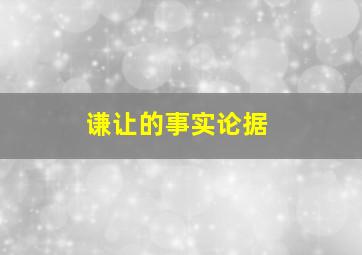 谦让的事实论据